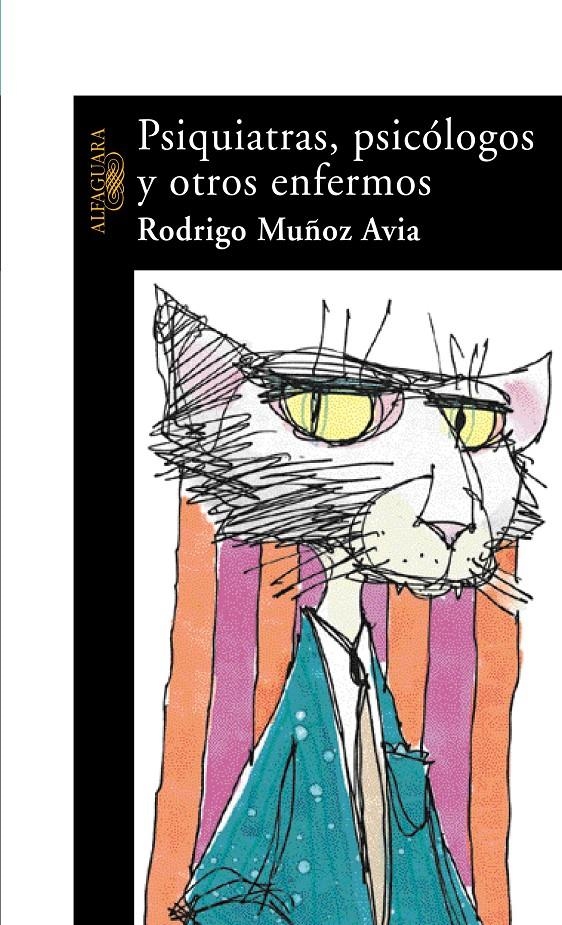 ALFAGUARA

Psiquiatras, psicólogos y otros enfermos

Rodrigo Muñoz Avia